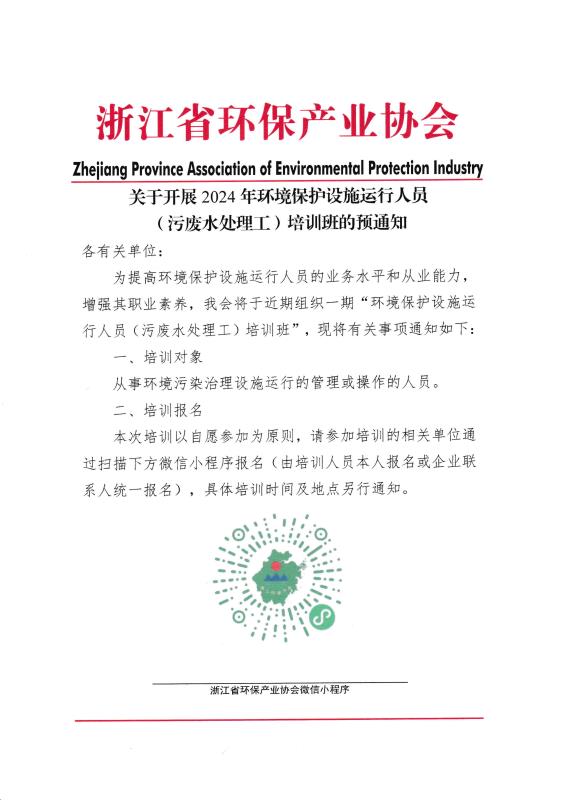 浙江省环保产业协会

Zhejiang Province Association of Environmental Protection Industry

关于开展 2024 年环境保护设施运行人员（污废水处理工）培训班的预通知

各有关单位：

为提高环境保护设施运行人员的业务水平和从业能力，增强其职业素养，我会将于近期组织一期“环境保护设施运行人员（污废水处理工）培训班”，现将有关事项通知如下：

一、培训对象

从事环境污染治理设施运行的管理或操作的人员。

二、培训报名

本次培训以自愿参加为原则，请参加培训的相关单位通过扫描下方微信小程序报名（由培训人员本人报名或企业联系人统一报名），具体培训时间及地点另行通知。

浙江省环保产业协会微信小程序